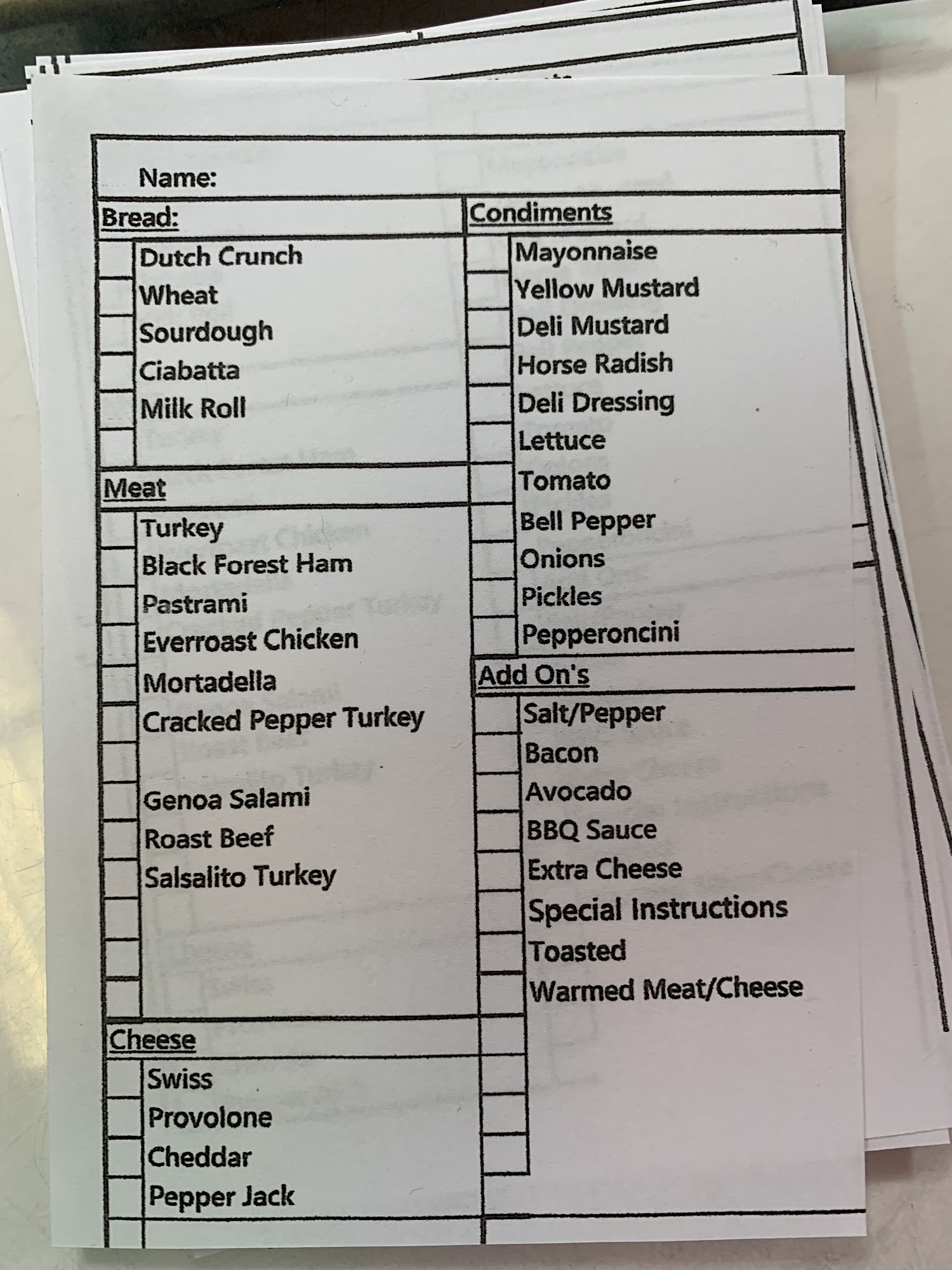 Name:

Bread:

☐ Dutch Crunch
☐ Wheat
☐ Sourdough
☐ Ciabatta
☐ Milk Roll
☐

Meat

☐ Turkey
☐ Black Forest Ham
☐ Pastrami
☐ Everroast Chicken
☐ Mortadella
☐ Cracked Pepper Turkey
☐
☐ Genoa Salami
☐ Roast Beef
☐ Salsalito Turkey
☐
☐
☐

Cheese

☐ Swiss
☐ Provolone
☐ Cheddar
☐ Pepper Jack
☐

Condiments

☐ Mayonnaise
☐ Yellow Mustard
☐ Deli Mustard
☐ Horse Radish
☐ Deli Dressing
☐ Lettuce
☐ Tomato
☐ Bell Pepper
☐ Onions
☐ Pickles
☐ Pepperoncini

Add On's

☐ Salt/Pepper
☐ Bacon
☐ Avocado
☐ BBQ Sauce
☐ Extra Cheese
☐ Special Instructions
☐ Toasted
☐ Warmed Meat/Cheese
☐
☐
☐
☐